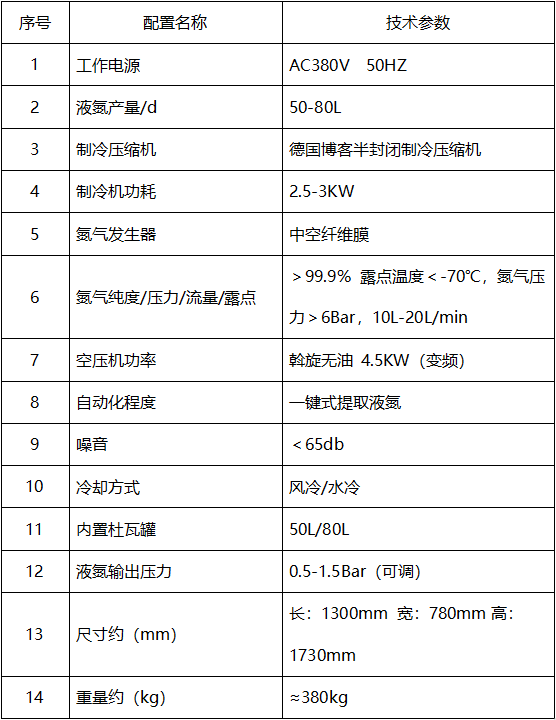 | 序号 | 配置名称 | 技术参数 |
|---|---|---|
| 1 | 工作电源 | AC380V 50HZ |
| 2 | 液氮产量/d | 50-80L |
| 3 | 制冷压缩机 | 德国博客半封闭制冷压缩机 |
| 4 | 制冷机功耗 | 2.5-3KW |
| 5 | 氮气发生器 | 中空纤维膜 |
| 6 | 氮气纯度/压力/流量/露点 | ＞99.9% 露点温度＜-70℃，氮气压力＞6Bar，10L-20L/min |
| 7 | 空压机功率 | 斡旋无油 4.5KW（变频） |
| 8 | 自动化程度 | 一键式提取液氮 |
| 9 | 噪音 | ＜65db |
| 10 | 冷却方式 | 风冷/水冷 |
| 11 | 内置杜瓦罐 | 50L/80L |
| 12 | 液氮输出压力 | 0.5-1.5Bar（可调） |
| 13 | 尺寸约（mm） | 长：1300mm 宽：780mm 高：1730mm |
| 14 | 重量约（kg） | ≈380kg |